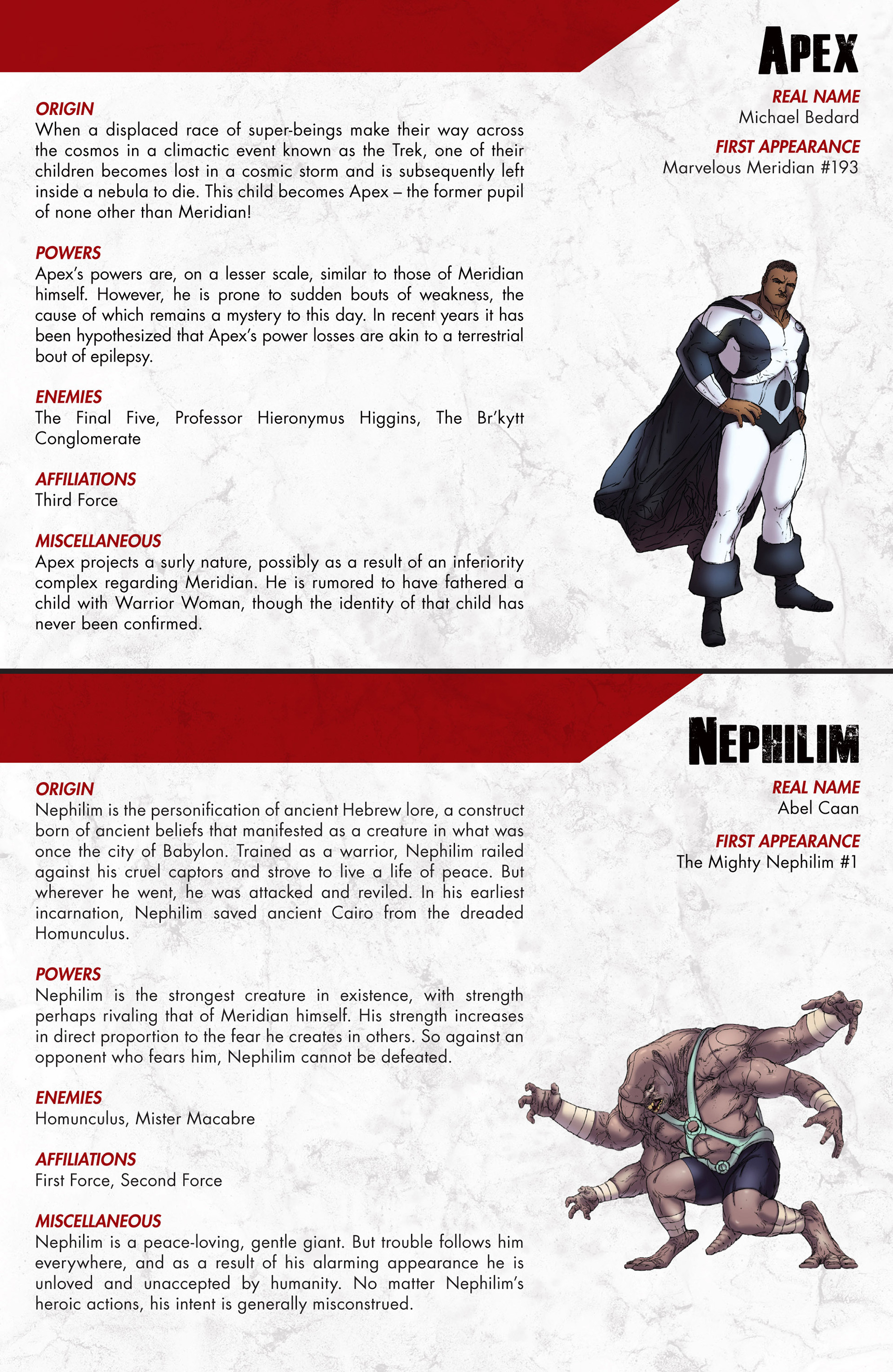 APEX

REAL NAME
Michael Bedard

FIRST APPEARANCE
Marvelous Meridian #193

ORIGIN
When a displaced race of super-beings make their way across the cosmos in a climactic event known as the Trek, one of their children becomes lost in a cosmic storm and is subsequently left inside a nebula to die. This child becomes Apex – the former pupil of none other than Meridian!

POWERS
Apex's powers are, on a lesser scale, similar to those of Meridian himself. However, he is prone to sudden bouts of weakness, the cause of which remains a mystery to this day. In recent years it has been hypothesized that Apex's power losses are akin to a terrestrial bout of epilepsy.

ENEMIES
The Final Five, Professor Hieronymus Higgins, The Br'kytt Conglomerate

AFFILIATIONS
Third Force

MISCELLANEOUS
Apex projects a surly nature, possibly as a result of an inferiority complex regarding Meridian. He is rumored to have fathered a child with Warrior Woman, though the identity of that child has never been confirmed.

NEPHILIM

REAL NAME
Abel Caan

FIRST APPEARANCE
The Mighty Nephilim #1

ORIGIN
Nephilim is the personification of ancient Hebrew lore, a construct born of ancient beliefs that manifested as a creature in what was once the city of Babylon. Trained as a warrior, Nephilim railed against his cruel captors and strove to live a life of peace. But wherever he went, he was attacked and reviled. In his earliest incarnation, Nephilim saved ancient Cairo from the dreaded Homunculus.

POWERS
Nephilim is the strongest creature in existence, with strength perhaps rivaling that of Meridian himself. His strength increases in direct proportion to the fear he creates in others. So against an opponent who fears him, Nephilim cannot be defeated.

ENEMIES
Homunculus, Mister Macabre

AFFILIATIONS
First Force, Second Force

MISCELLANEOUS
Nephilim is a peace-loving, gentle giant. But trouble follows him everywhere, and as a result of his alarming appearance he is unloved and unaccepted by humanity. No matter Nephilim's heroic actions, his intent is generally misconstrued.